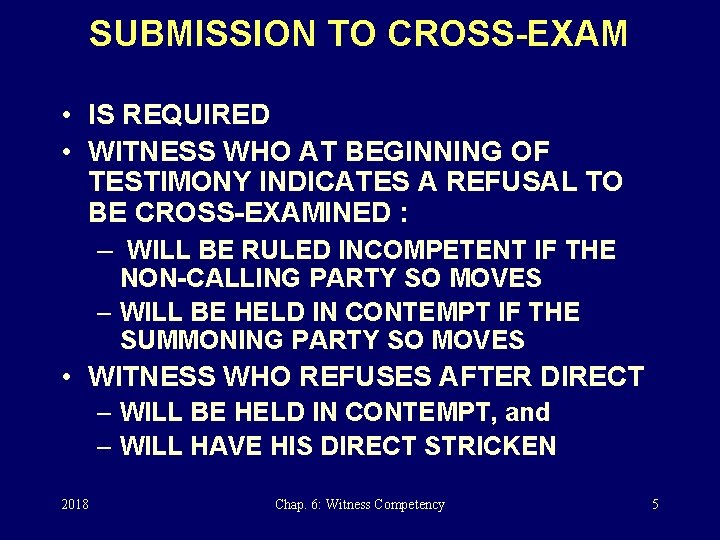 SUBMISSION TO CROSS-EXAM

• IS REQUIRED
• WITNESS WHO AT BEGINNING OF TESTIMONY INDICATES A REFUSAL TO BE CROSS-EXAMINED :
– WILL BE RULED INCOMPETENT IF THE NON-CALLING PARTY SO MOVES
– WILL BE HELD IN CONTEMPT IF THE SUMMONING PARTY SO MOVES
• WITNESS WHO REFUSES AFTER DIRECT
– WILL BE HELD IN CONTEMPT, and
– WILL HAVE HIS DIRECT STRICKEN

2018

Chap. 6: Witness Competency

5